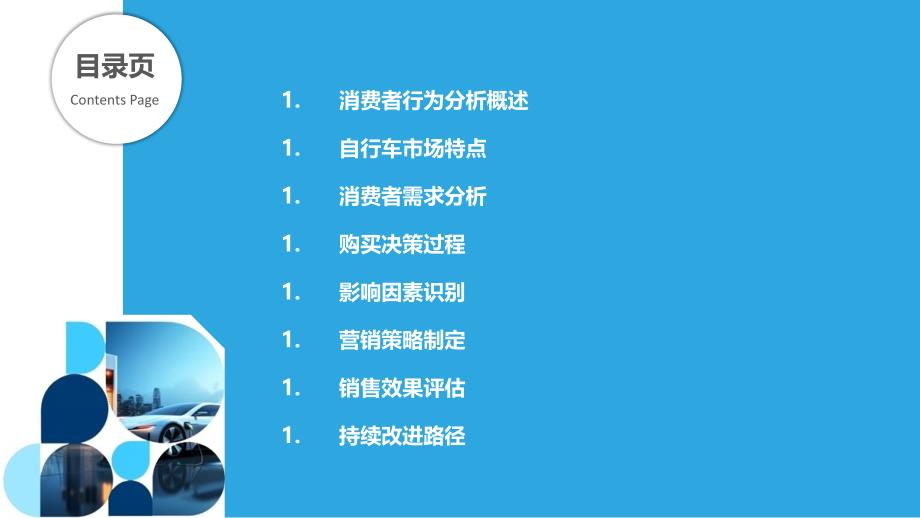 目录页
Contents Page

1. 消费者行为分析概述
1. 自行车市场特点
1. 消费者需求分析
1. 购买决策过程
1. 影响因素识别
1. 营销策略制定
1. 销售效果评估
1. 持续改进路径